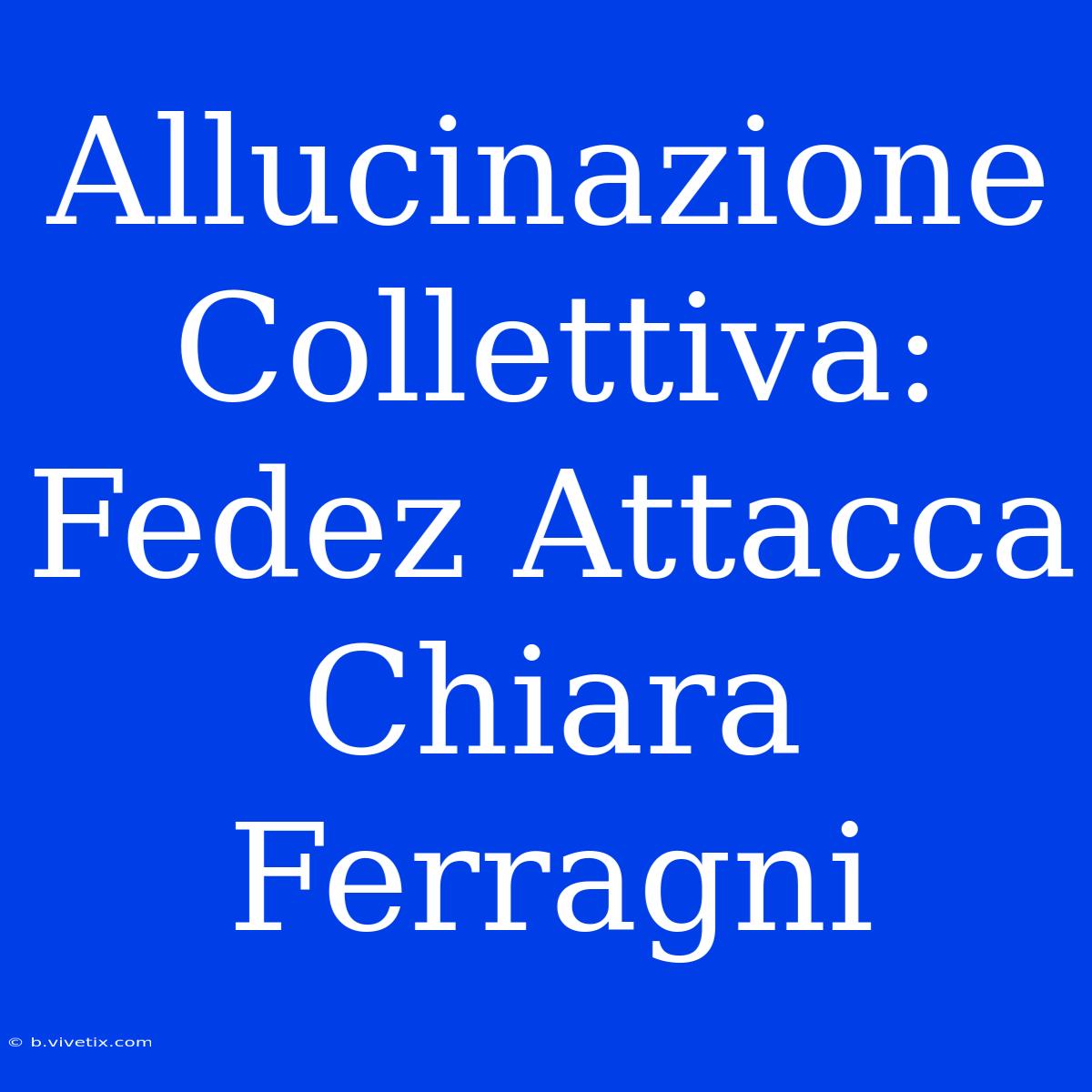 Allucinazione Collettiva: Fedez Attacca Chiara Ferragni

© b.vivetix.com